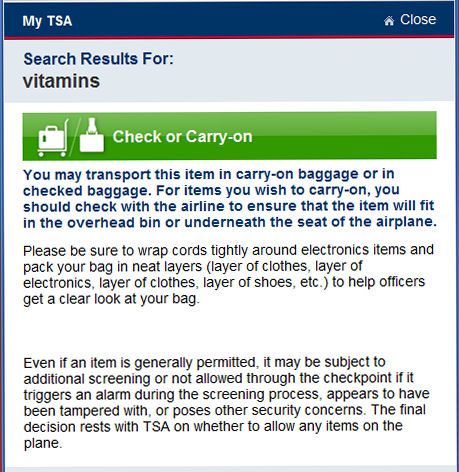 My TSA

Close

Search Results For:
vitamins

Check or Carry-on

You may transport this item in carry-on baggage or in checked baggage. For items you wish to carry-on, you should check with the airline to ensure that the item will fit in the overhead bin or underneath the seat of the airplane.

Please be sure to wrap cords tightly around electronics items and pack your bag in neat layers (layer of clothes, layer of electronics, layer of clothes, layer of shoes, etc.) to help officers get a clear look at your bag.

Even if an item is generally permitted, it may be subject to additional screening or not allowed through the checkpoint if it triggers an alarm during the screening process, appears to have been tampered with, or poses other security concerns. The final decision rests with TSA on whether to allow any items on the plane.